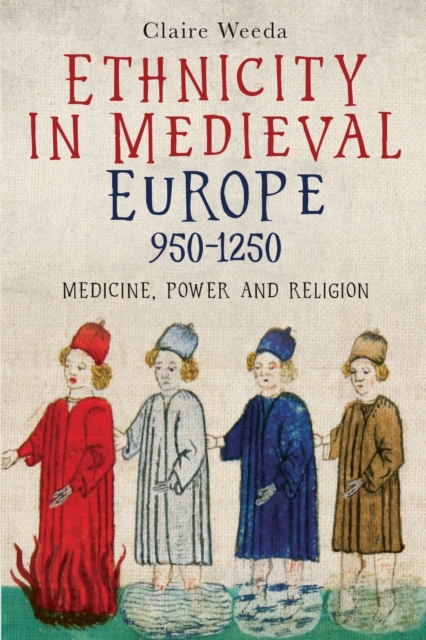 Claire Weeda

ETHNICITY IN MEDIEVAL EUROPE 950–1250

MEDICINE, POWER AND RELIGION